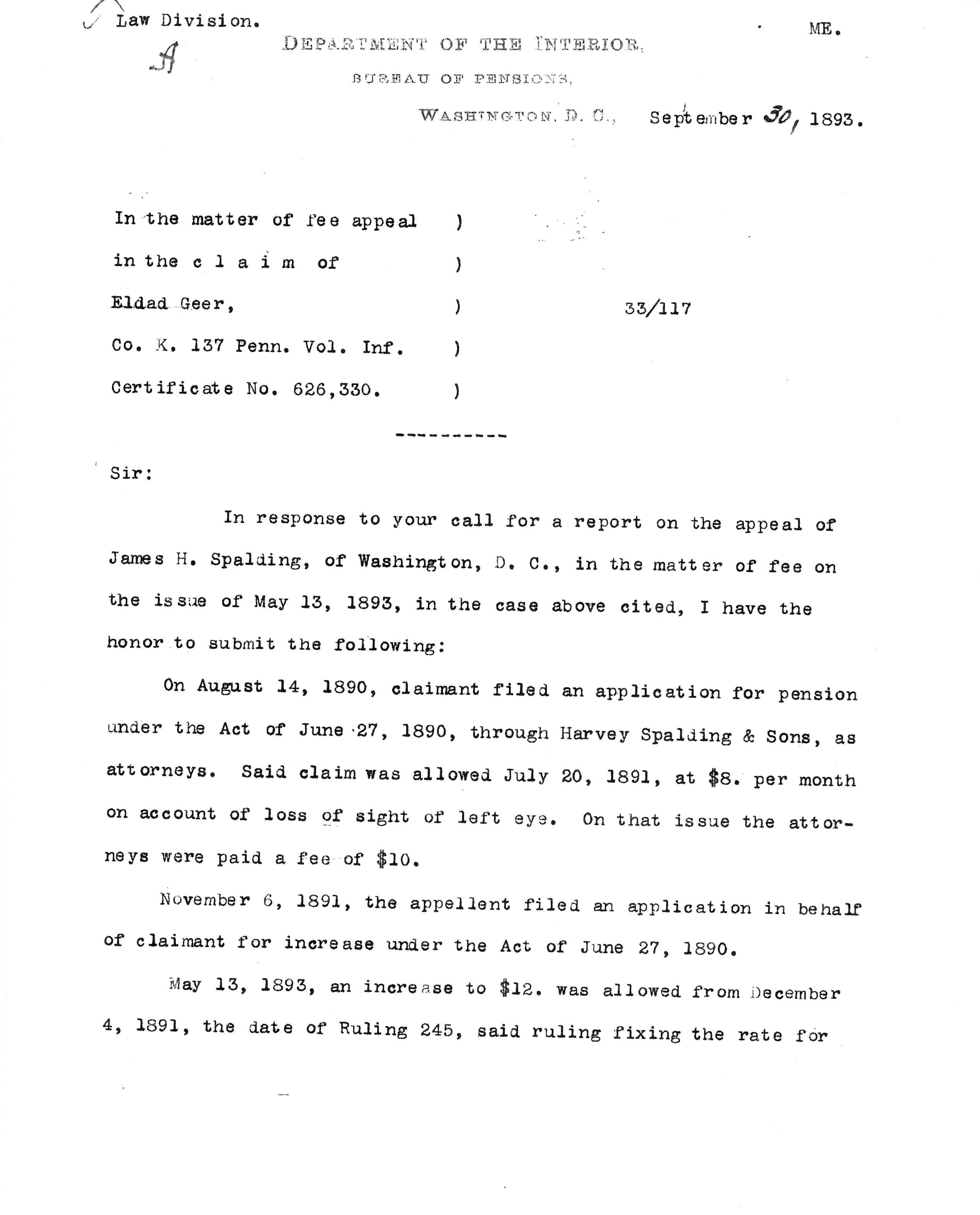 Law Division.

ME.

A

DEPARTMENT OF THE INTERIOR,

BUREAU OF PENSIONS,

WASHINGTON, D. C., September 30, 1893.

In the matter of fee appeal )
in the c l a i m of )
Eldad Geer, )
Co. K. 137 Penn. Vol. Inf. )
Certificate No. 626,330. )

33/117

----------

Sir:

In response to your call for a report on the appeal of James H. Spalding, of Washington, D. C., in the matter of fee on the issue of May 13, 1893, in the case above cited, I have the honor to submit the following:

On August 14, 1890, claimant filed an application for pension under the Act of June 27, 1890, through Harvey Spalding & Sons, as attorneys. Said claim was allowed July 20, 1891, at $8. per month on account of loss of sight of left eye. On that issue the attorneys were paid a fee of $10.

November 6, 1891, the appellent filed an application in behalf of claimant for increase under the Act of June 27, 1890.

May 13, 1893, an increase to $12. was allowed from December 4, 1891, the date of Ruling 245, said ruling fixing the rate for